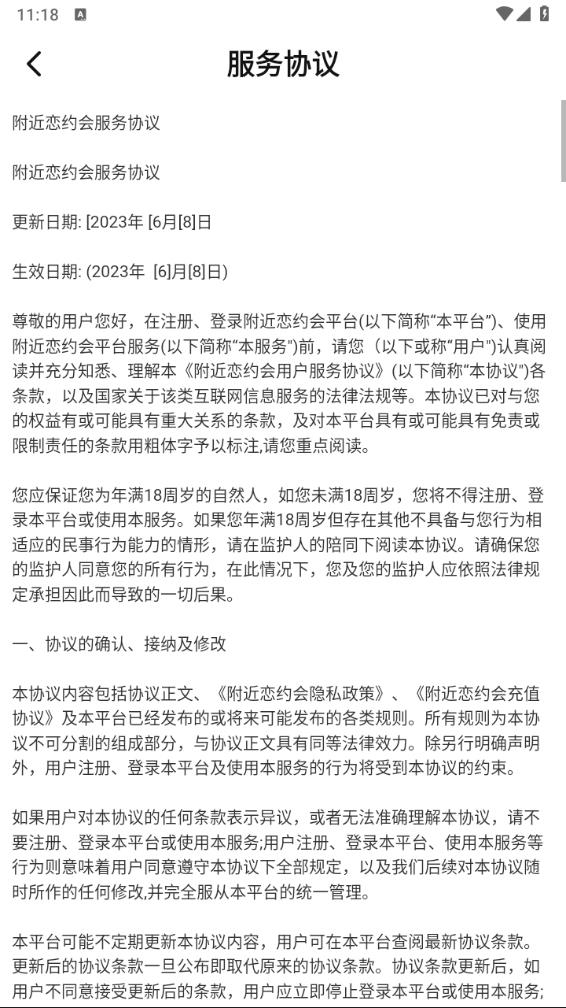 11:18

服务协议

附近恋约会服务协议

附近恋约会服务协议

更新日期: [2023年 [6月[8]日

生效日期: (2023年 [6]月[8]日)

尊敬的用户您好，在注册、登录附近恋约会平台(以下简称“本平台”)、使用附近恋约会平台服务(以下简称“本服务”)前，请您（以下或称“用户”)认真阅读并充分知悉、理解本《附近恋约会用户服务协议》(以下简称“本协议”)各条款，以及国家关于该类互联网信息服务的法律法规等。本协议已对与您的权益有或可能具有重大关系的条款，及对本平台具有或可能具有免责或限制责任的条款用粗体字予以标注,请您重点阅读。

您应保证您为年满18周岁的自然人，如您未满18周岁，您将不得注册、登录本平台或使用本服务。如果您年满18周岁但存在其他不具备与您行为相适应的民事行为能力的情形，请在监护人的陪同下阅读本协议。请确保您的监护人同意您的所有行为，在此情况下，您及您的监护人应依照法律规定承担因此而导致的一切后果。

一、协议的确认、接纳及修改

本协议内容包括协议正文、《附近恋约会隐私政策》、《附近恋约会充值协议》及本平台已经发布的或将来可能发布的各类规则。所有规则为本协议不可分割的组成部分，与协议正文具有同等法律效力。除另行明确声明外，用户注册、登录本平台及使用本服务的行为将受到本协议的约束。

如果用户对本协议的任何条款表示异议，或者无法准确理解本协议，请不要注册、登录本平台或使用本服务;用户注册、登录本平台、使用本服务等行为则意味着用户同意遵守本协议下全部规定，以及我们后续对本协议随时所作的任何修改,并完全服从本平台的统一管理。

本平台可能不定期更新本协议内容，用户可在本平台查阅最新协议条款。更新后的协议条款一旦公布即取代原来的协议条款。协议条款更新后，如用户不同意接受更新后的条款，用户应立即停止登录本平台或使用本服务;